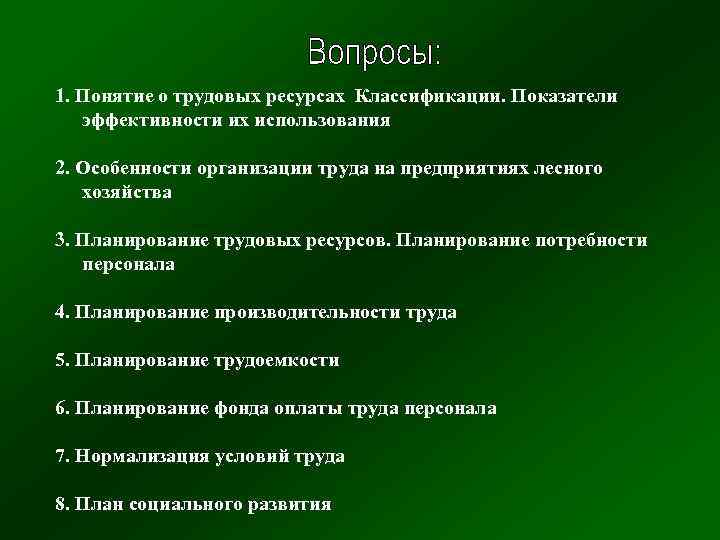 Вопросы:

1. Понятие о трудовых ресурсах  Классификации. Показатели эффективности их использования

2. Особенности организации труда на предприятиях лесного хозяйства

3. Планирование трудовых ресурсов. Планирование потребности персонала

4. Планирование производительности труда

5. Планирование трудоемкости

6. Планирование фонда оплаты труда персонала

7. Нормализация условий труда

8. План социального развития